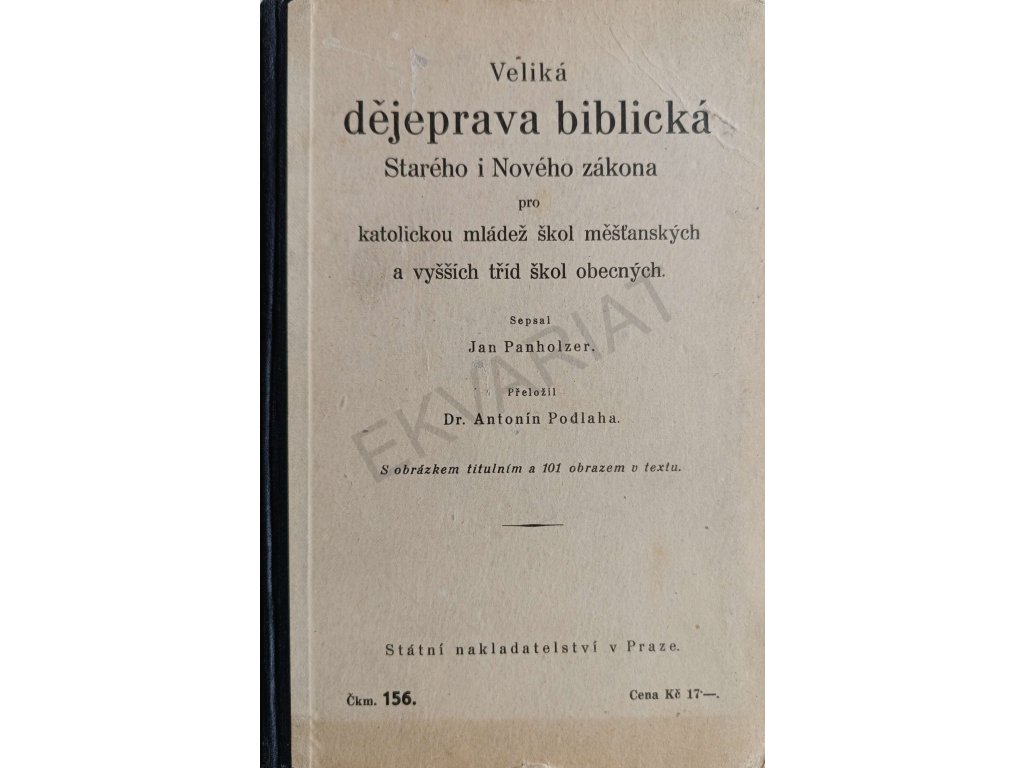 Veliká
dějeprava biblická
Starého i Nového zákona
pro
katolickou mládež škol měšťanských
a vyšších tříd škol obecných.

Sepsal
Jan Panholzer.

Přeložil
Dr. Antonín Podlaha.

S obrázkem titulním a 101 obrazem v textu.

Státní nakladatelství v Praze.

Čkm. 156.

Cena Kč 17·—.

EKVARIAT